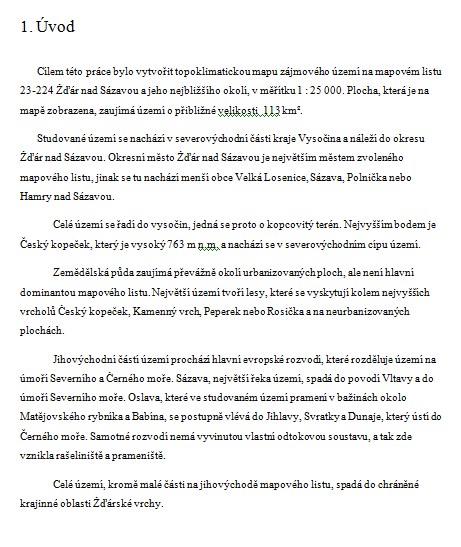 1. Úvod

Cílem této práce bylo vytvořit topoklimatickou mapu zájmového území na mapovém listu 23-224 Žďár nad Sázavou a jeho nejbližšího okolí, v měřítku 1 : 25 000. Plocha, která je na mapě zobrazena, zaujímá území o přibližné velikosti 113 km².

Studované území se nachází v severovýchodní části kraje Vysočina a náleží do okresu Žďár nad Sázavou. Okresní město Žďár nad Sázavou je největším městem zvoleného mapového listu, jinak se tu nachází menší obce Velká Losenice, Sázava, Polnička nebo Hamry nad Sázavou.

Celé území se řadí do vysočin, jedná se proto o kopcovitý terén. Nejvyšším bodem je Český kopeček, který je vysoký 763 m n.m. a nachází se v severovýchodním cípu území.

Zemědělská půda zaujímá převážně okolí urbanizovaných ploch, ale není hlavní dominantou mapového listu. Největší území tvoří lesy, které se vyskytují kolem nejvyšších vrcholů Český kopeček, Kamenný vrch, Peperek nebo Rosička a na neurbanizovaných plochách.

Jihovýchodní částí území prochází hlavní evropské rozvodí, které rozděluje území na úmoří Severního a Černého moře. Sázava, největší řeka území, spadá do povodí Vltavy a do úmoří Severního moře. Oslava, které ve studovaném území pramení v bažinách okolo Matějovského rybníka a Babína, se postupně vlévá do Jihlavy, Svratky a Dunaje, který ústí do Černého moře. Samotné rozvodí nemá vyvinutou vlastní odtokovou soustavu, a tak zde vznikla rašeliniště a prameniště.

Celé území, kromě malé části na jihovýchodě mapového listu, spadá do chráněné krajinné oblasti Žďárské vrchy.